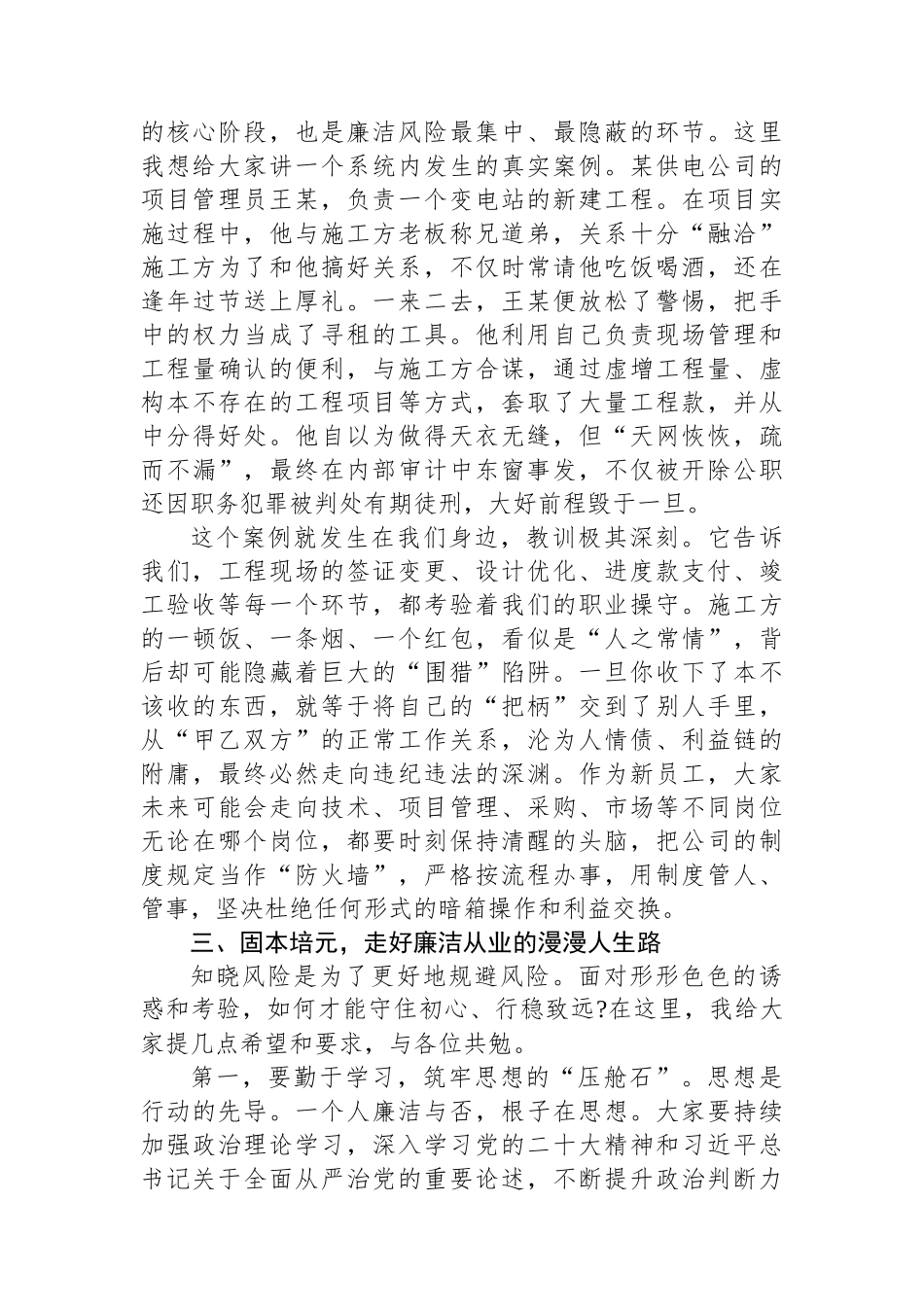 的核心阶段，也是廉洁风险最集中、最隐蔽的环节。这里我想给大家讲一个系统内发生的真实案例。某供电公司的项目管理员王某，负责一个变电站的新建工程。在项目实施过程中，他与施工方老板称兄道弟，关系十分“融洽”施工方为了和他搞好关系，不仅时常请他吃饭喝酒，还在逢年过节送上厚礼。一来二去，王某便放松了警惕，把手中的权力当成了寻租的工具。他利用自己负责现场管理和工程量确认的便利，与施工方合谋，通过虚增工程量、虚构本不存在的工程项目等方式，套取了大量工程款，并从中分得好处。他自以为做得天衣无缝，但“天网恢恢，疏而不漏”，最终在内部审计中东窗事发，不仅被开除公职还因职务犯罪被判处有期徒刑，大好前程毁于一旦。

这个案例就发生在我们身边，教训极其深刻。它告诉我们，工程现场的签证变更、设计优化、进度款支付、竣工验收等每一个环节，都考验着我们的职业操守。施工方的一顿饭、一条烟、一个红包，看似是“人之常情”，背后却可能隐藏着巨大的“围猎”陷阱。一旦你收下了本不该收的东西，就等于将自己的“把柄”交到了别人手里，从“甲乙双方”的正常工作关系，沦为人情债、利益链的附庸，最终必然走向违纪违法的深渊。作为新员工，大家未来可能会走向技术、项目管理、采购、市场等不同岗位无论在哪个岗位，都要时刻保持清醒的头脑，把公司的制度规定当作“防火墙”，严格按流程办事，用制度管人、管事，坚决杜绝任何形式的暗箱操作和利益交换。

三、固本培元，走好廉洁从业的漫漫人生路

知晓风险是为了更好地规避风险。面对形形色色的诱惑和考验，如何才能守住初心、行稳致远?在这里，我给大家提几点希望和要求，与各位共勉。

第一，要勤于学习，筑牢思想的“压舱石”。思想是行动的先导。一个人廉洁与否，根子在思想。大家要持续加强政治理论学习，深入学习党的二十大精神和习近平总书记关于全面从严治党的重要论述，不断提升政治判断力